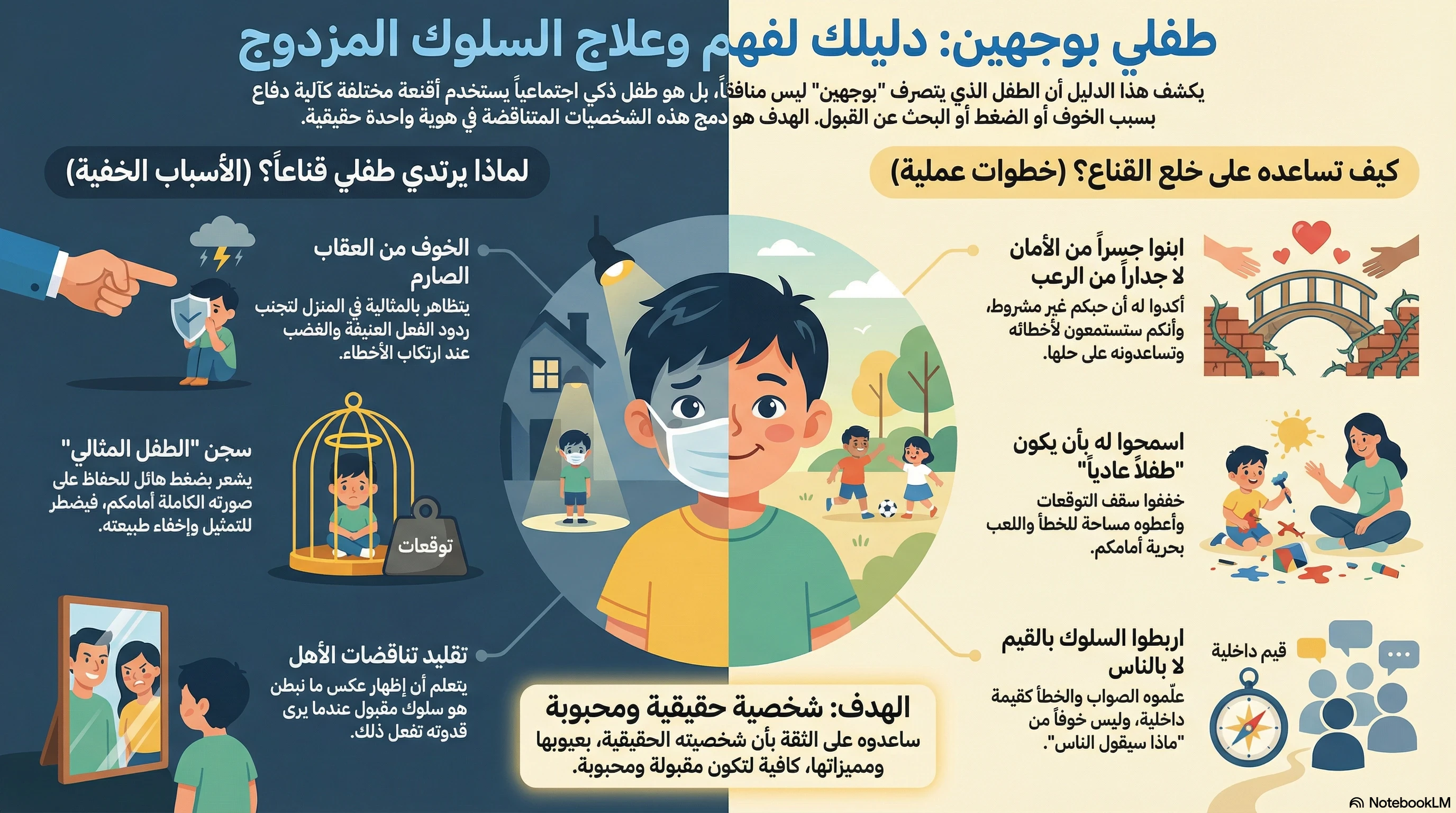 طفلي بوجهين: دليلك لفهم وعلاج السلوك المزدوج

يكشف هذا الدليل أن الطفل الذي يتصرف "بوجهين" ليس منافقاً، بل هو طفل ذكي اجتماعياً يستخدم أقنعة مختلفة كآلية دفاع بسبب الخوف أو الضغط أو البحث عن القبول. الهدف هو دمج هذه الشخصيات المتناقضة في هوية واحدة حقيقية.

كيف تساعده على خلع القناع؟ (خطوات عملية)

ابنوا جسراً من الأمان لا جداراً من الرعب
أكدوا له أن حبكم غير مشروط، وأنكم ستستمعون لأخطائه وتساعدونه على حلها.

اسمحوا له بأن يكون "طفلاً عادياً"
خففوا سقف التوقعات وأعطوه مساحة للخطأ واللعب بحرية أمامكم.

اربطوا السلوك بالقيم لا بالناس
علّموه الصواب والخطأ كقيمة داخلية، وليس خوفاً من "ماذا سيقول الناس".

قيم داخلية

لماذا يرتدي طفلي قناعاً؟ (الأسباب الخفية)

الخوف من العقاب الصارم
يتظاهر بالمثالية في المنزل لتجنب ردود الفعل العنيفة والغضب عند ارتكاب الأخطاء.

سجن "الطفل المثالي"
يشعر بضغط هائل للحفاظ على صورته الكاملة أمامكم، فيضطر للتمثيل وإخفاء طبيعته.

توقعات

تقليد تناقضات الأهل
يتعلم أن إظهار عكس ما نبطن هو سلوك مقبول عندما يرى قدوته تفعل ذلك.

الهدف: شخصية حقيقية ومحبوبة
ساعدوه على الثقة بأن شخصيته الحقيقية، بعيوبها ومميزاتها، كافية لتكون مقبولة ومحبوبة.

NotebookLM